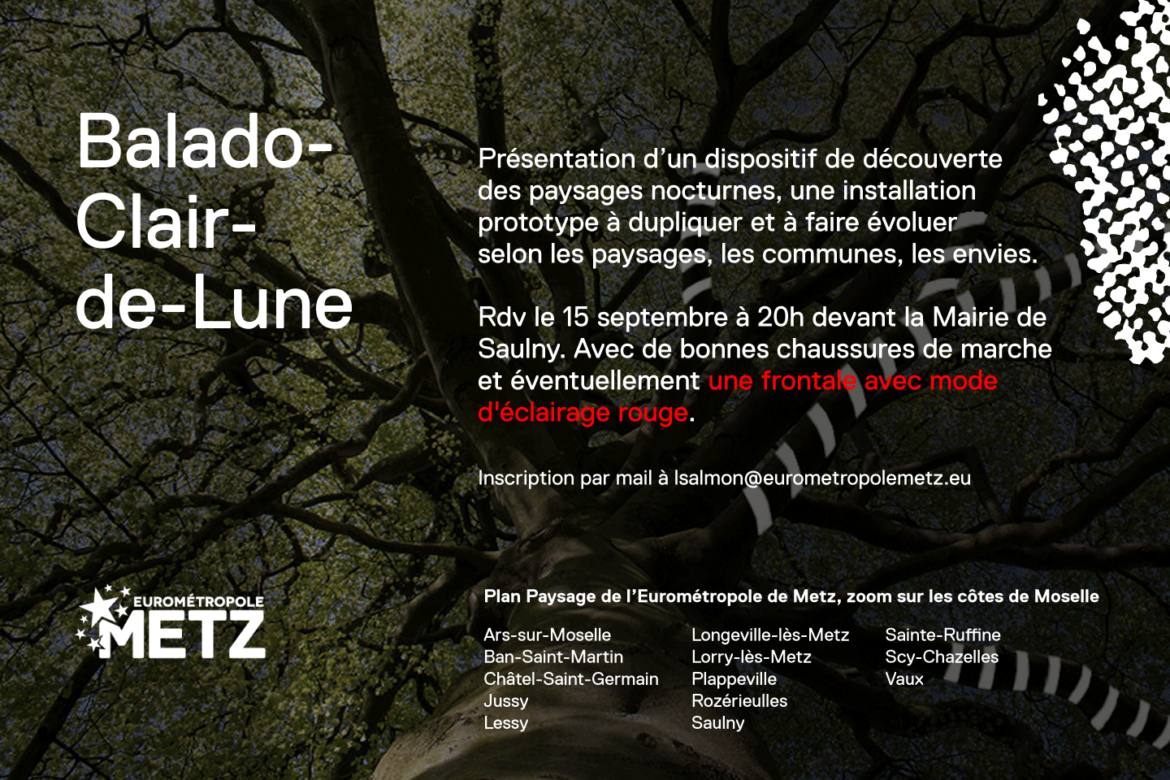 Balado-Clair-de-Lune

Présentation d'un dispositif de découverte des paysages nocturnes, une installation prototype à dupliquer et à faire évoluer selon les paysages, les communes, les envies.

Rdv le 15 septembre à 20h devant la Mairie de Saulny. Avec de bonnes chaussures de marche et éventuellement une frontale avec mode d'éclairage rouge.

Inscription par mail à lsalmon@eurometropolemetz.eu

EUROMÉTROPOLE METZ

Plan Paysage de l'Eurométropole de Metz, zoom sur les côtes de Moselle

Ars-sur-Moselle
Ban-Saint-Martin
Châtel-Saint-Germain
Jussy
Lessy

Longeville-lès-Metz
Lorry-lès-Metz
Plappeville
Rozérieulles
Saulny

Sainte-Ruffine
Scy-Chazelles
Vaux